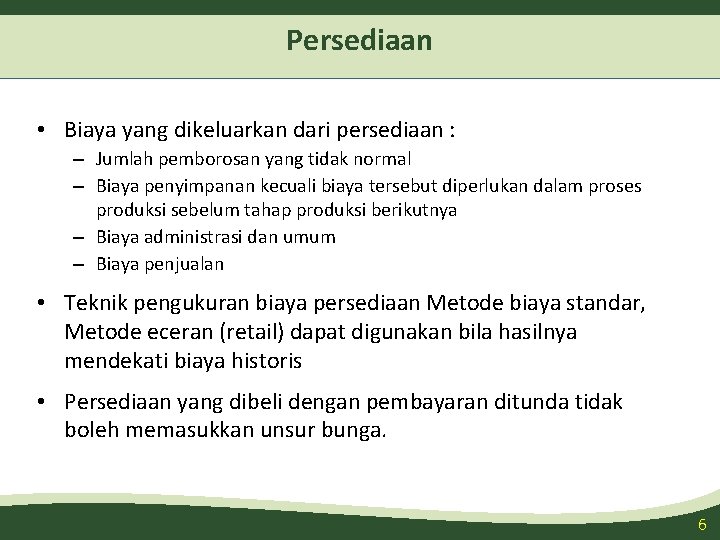 Persediaan

• Biaya yang dikeluarkan dari persediaan :
– Jumlah pemborosan yang tidak normal
– Biaya penyimpanan kecuali biaya tersebut diperlukan dalam proses produksi sebelum tahap produksi berikutnya
– Biaya administrasi dan umum
– Biaya penjualan

• Teknik pengukuran biaya persediaan Metode biaya standar, Metode eceran (retail) dapat digunakan bila hasilnya mendekati biaya historis

• Persediaan yang dibeli dengan pembayaran ditunda tidak boleh memasukkan unsur bunga.

6